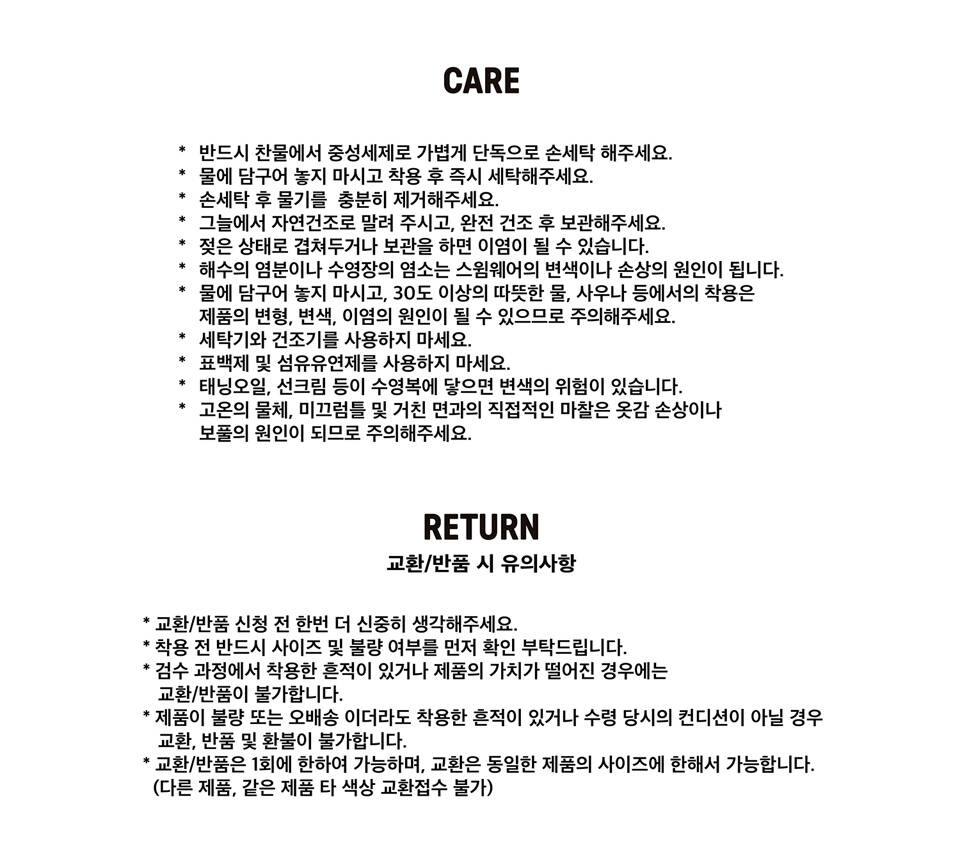 CARE

* 반드시 찬물에서 중성세제로 가볍게 단독으로 손세탁 해주세요.
* 물에 담구어 놓지 마시고 착용 후 즉시 세탁해주세요.
* 손세탁 후 물기를 충분히 제거해주세요.
* 그늘에서 자연건조로 말려 주시고, 완전 건조 후 보관해주세요.
* 젖은 상태로 겹쳐두거나 보관을 하면 이염이 될 수 있습니다.
* 해수의 염분이나 수영장의 염소는 스윔웨어의 변색이나 손상의 원인이 됩니다.
* 물에 담구어 놓지 마시고, 30도 이상의 따뜻한 물, 사우나 등에서의 착용은 제품의 변형, 변색, 이염의 원인이 될 수 있으므로 주의해주세요.
* 세탁기와 건조기를 사용하지 마세요.
* 표백제 및 섬유유연제를 사용하지 마세요.
* 태닝오일, 선크림 등이 수영복에 닿으면 변색의 위험이 있습니다.
* 고온의 물체, 미끄럼틀 및 거친 면과의 직접적인 마찰은 옷감 손상이나 보풀의 원인이 되므로 주의해주세요.

RETURN
교환/반품 시 유의사항

* 교환/반품 신청 전 한번 더 신중히 생각해주세요.
* 착용 전 반드시 사이즈 및 불량 여부를 먼저 확인 부탁드립니다.
* 검수 과정에서 착용한 흔적이 있거나 제품의 가치가 떨어진 경우에는 교환/반품이 불가합니다.
* 제품이 불량 또는 오배송 이더라도 착용한 흔적이 있거나 수령 당시의 컨디션이 아닐 경우 교환, 반품 및 환불이 불가합니다.
* 교환/반품은 1회에 한하여 가능하며, 교환은 동일한 제품의 사이즈에 한해서 가능합니다. (다른 제품, 같은 제품 타 색상 교환접수 불가)